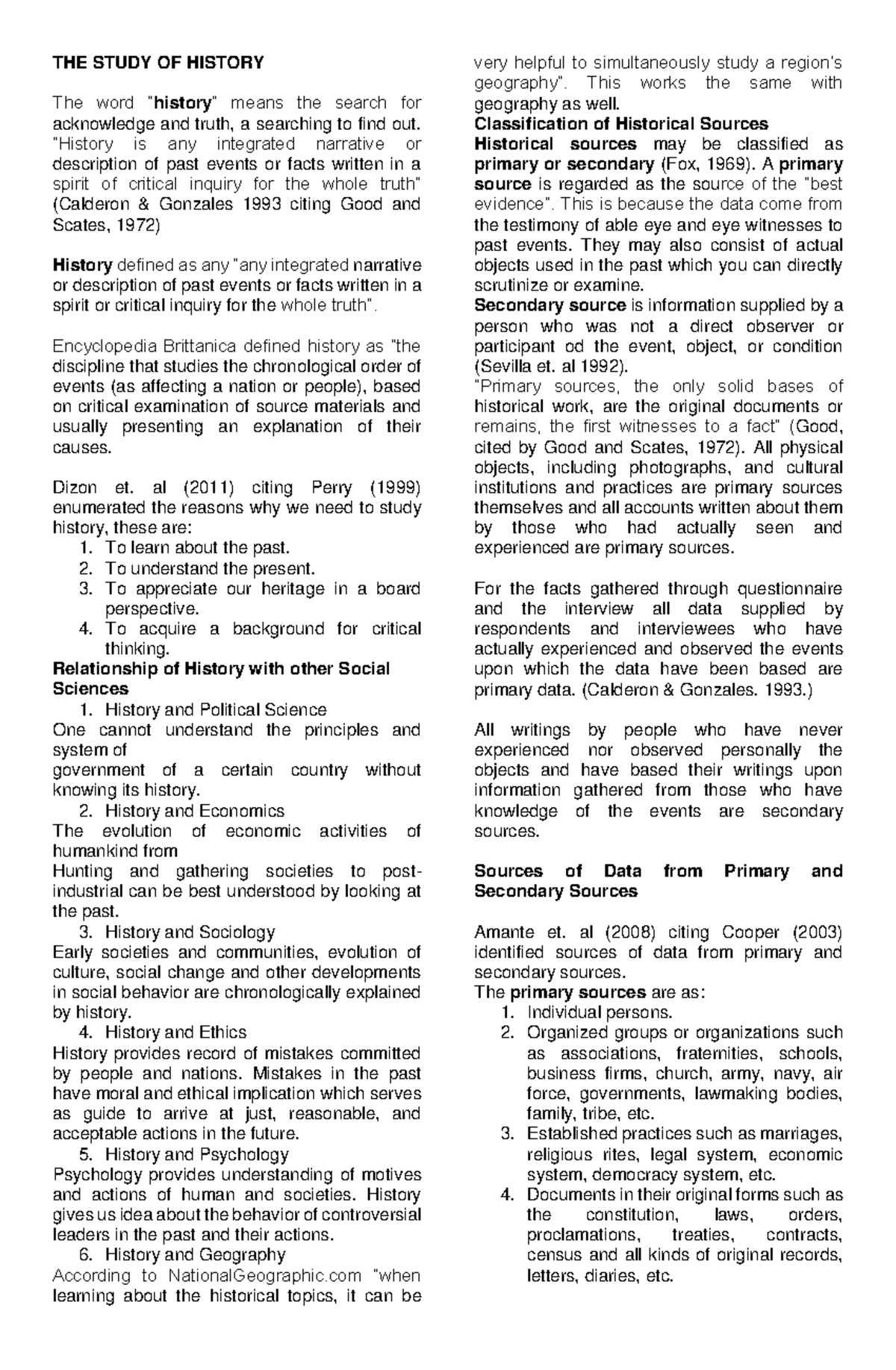 THE STUDY OF HISTORY

The word "history" means the search for acknowledge and truth, a searching to find out. "History is any integrated narrative or description of past events or facts written in a spirit of critical inquiry for the whole truth" (Calderon & Gonzales 1993 citing Good and Scates, 1972)

History defined as any "any integrated narrative or description of past events or facts written in a spirit or critical inquiry for the whole truth".

Encyclopedia Brittanica defined history as "the discipline that studies the chronological order of events (as affecting a nation or people), based on critical examination of source materials and usually presenting an explanation of their causes.

Dizon et. al (2011) citing Perry (1999) enumerated the reasons why we need to study history, these are:
1. To learn about the past.
2. To understand the present.
3. To appreciate our heritage in a board perspective.
4. To acquire a background for critical thinking.

Relationship of History with other Social Sciences
1. History and Political Science
One cannot understand the principles and system of
government of a certain country without knowing its history.
2. History and Economics
The evolution of economic activities of humankind from
Hunting and gathering societies to post-industrial can be best understood by looking at the past.
3. History and Sociology
Early societies and communities, evolution of culture, social change and other developments in social behavior are chronologically explained by history.
4. History and Ethics
History provides record of mistakes committed by people and nations. Mistakes in the past have moral and ethical implication which serves as guide to arrive at just, reasonable, and acceptable actions in the future.
5. History and Psychology
Psychology provides understanding of motives and actions of human and societies. History gives us idea about the behavior of controversial leaders in the past and their actions.
6. History and Geography
According to NationalGeographic.com "when learning about the historical topics, it can be very helpful to simultaneously study a region's geography". This works the same with geography as well.

Classification of Historical Sources
Historical sources may be classified as primary or secondary (Fox, 1969). A primary source is regarded as the source of the "best evidence". This is because the data come from the testimony of able eye and eye witnesses to past events. They may also consist of actual objects used in the past which you can directly scrutinize or examine.
Secondary source is information supplied by a person who was not a direct observer or participant od the event, object, or condition (Sevilla et. al 1992).
"Primary sources, the only solid bases of historical work, are the original documents or remains, the first witnesses to a fact" (Good, cited by Good and Scates, 1972). All physical objects, including photographs, and cultural institutions and practices are primary sources themselves and all accounts written about them by those who had actually seen and experienced are primary sources.

For the facts gathered through questionnaire and the interview all data supplied by respondents and interviewees who have actually experienced and observed the events upon which the data have been based are primary data. (Calderon & Gonzales. 1993.)

All writings by people who have never experienced nor observed personally the objects and have based their writings upon information gathered from those who have knowledge of the events are secondary sources.

Sources of Data from Primary and Secondary Sources

Amante et. al (2008) citing Cooper (2003) identified sources of data from primary and secondary sources.
The primary sources are as:
1. Individual persons.
2. Organized groups or organizations such as associations, fraternities, schools, business firms, church, army, navy, air force, governments, lawmaking bodies, family, tribe, etc.
3. Established practices such as marriages, religious rites, legal system, economic system, democracy system, etc.
4. Documents in their original forms such as the constitution, laws, orders, proclamations, treaties, contracts, census and all kinds of original records, letters, diaries, etc.